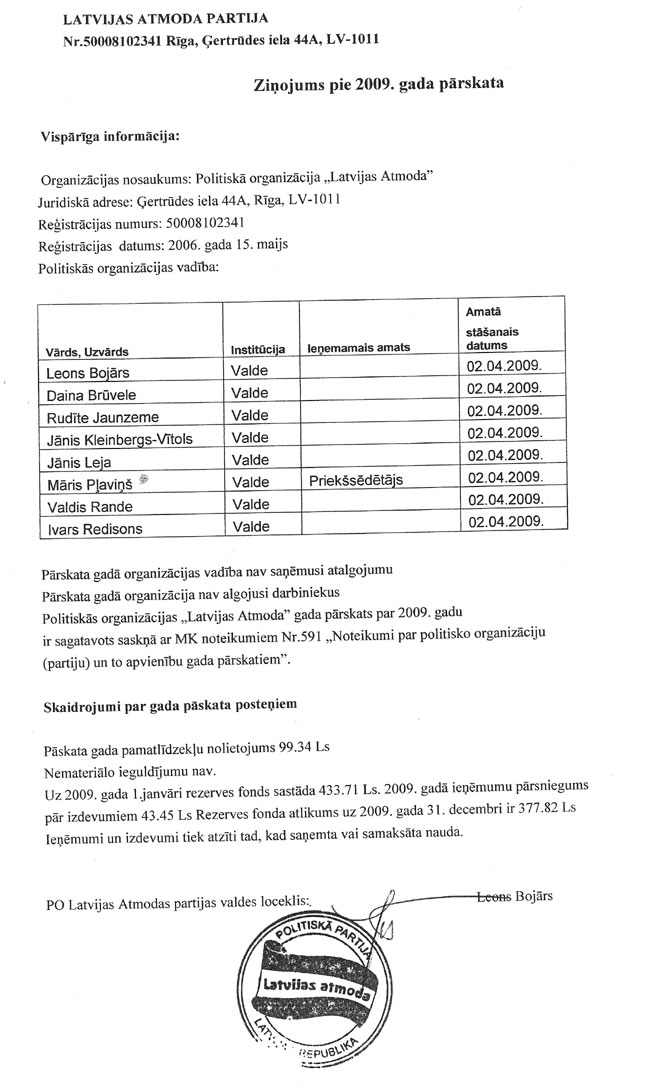 LATVIJAS ATMODA PARTIJA
Nr.50008102341 Rīga, Ģertrūdes iela 44A, LV-1011

Ziņojums pie 2009. gada pārskata

Vispārīga informācija:

Organizācijas nosaukums: Politiskā organizācija „Latvijas Atmoda"
Juridiskā adrese: Ģertrūdes iela 44A, Rīga, LV-1011
Reģistrācijas numurs: 50008102341
Reģistrācijas datums: 2006. gada 15. maijs
Politiskās organizācijas vadība:

| Vārds, Uzvārds | Institūcija | Ieņemamais amats | Amatā stāšanais datums |
|---|---|---|---|
| Leons Bojārs | Valde | | 02.04.2009. |
| Daina Brūvele | Valde | | 02.04.2009. |
| Rudīte Jaunzeme | Valde | | 02.04.2009. |
| Jānis Kleinbergs-Vītols | Valde | | 02.04.2009. |
| Jānis Leja | Valde | | 02.04.2009. |
| Māris Pļaviņš | Valde | Priekšsēdētājs | 02.04.2009. |
| Valdis Rande | Valde | | 02.04.2009. |
| Ivars Redisons | Valde | | 02.04.2009. |

Pārskata gadā organizācijas vadība nav saņēmusi atalgojumu
Pārskata gadā organizācija nav algojusi darbiniekus
Politiskās organizācijas „Latvijas Atmoda" gada pārskats par 2009. gadu ir sagatavots saskņā ar MK noteikumiem Nr.591 „Noteikumi par politisko organizāciju (partiju) un to apvienību gada pārskatiem".

Skaidrojumi par gada pāskata posteņiem

Pāskata gada pamatlīdzekļu nolietojums 99.34 Ls
Nemateriālo ieguldījumu nav.
Uz 2009. gada 1.janvāri rezerves fonds sastāda 433.71 Ls. 2009. gadā ieņēmumu pārsniegums pār izdevumiem 43.45 Ls Rezerves fonda atlikums uz 2009. gada 31. decembri ir 377.82 Ls
Ieņēmumi un izdevumi tiek atzīti tad, kad saņemta vai samaksāta nauda.

PO Latvijas Atmodas partijas valdes loceklis: Leons Bojārs

POLITISKĀ PARTIJA
Latvijas atmoda
LATVIJAS REPUBLIKA